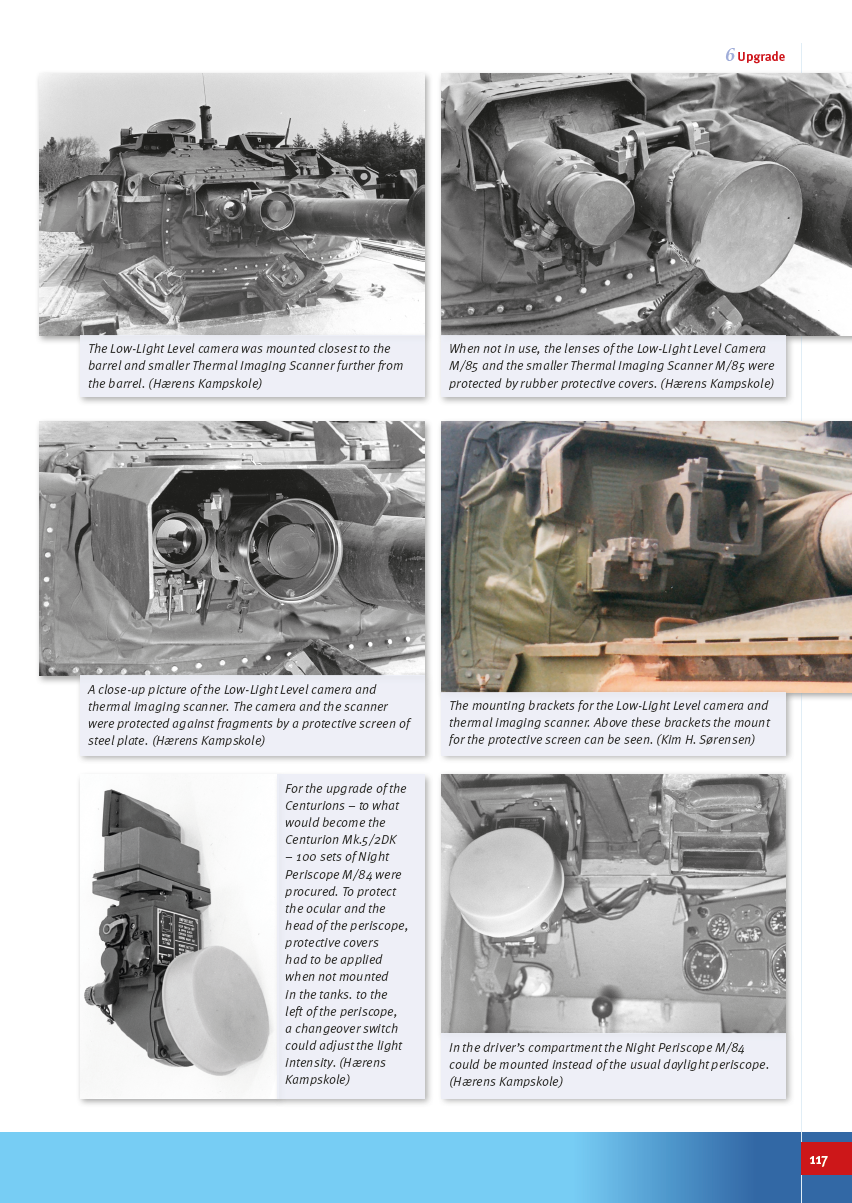 6 Upgrade

The Low-Light Level camera was mounted closest to the barrel and smaller Thermal Imaging Scanner further from the barrel. (Hærens Kampskole)

When not in use, the lenses of the Low-Light Level Camera M/85 and the smaller Thermal Imaging Scanner M/85 were protected by rubber protective covers. (Hærens Kampskole)

A close-up picture of the Low-Light Level camera and thermal imaging scanner. The camera and the scanner were protected against fragments by a protective screen of steel plate. (Hærens Kampskole)

The mounting brackets for the Low-Light Level camera and thermal imaging scanner. Above these brackets the mount for the protective screen can be seen. (Kim H. Sørensen)

For the upgrade of the Centurions – to what would become the Centurion Mk.5/2DK – 100 sets of Night Periscope M/84 were procured. To protect the ocular and the head of the periscope, protective covers had to be applied when not mounted in the tanks. to the left of the periscope, a changeover switch could adjust the light intensity. (Hærens Kampskole)

In the driver's compartment the Night Periscope M/84 could be mounted instead of the usual daylight periscope. (Hærens Kampskole)

117